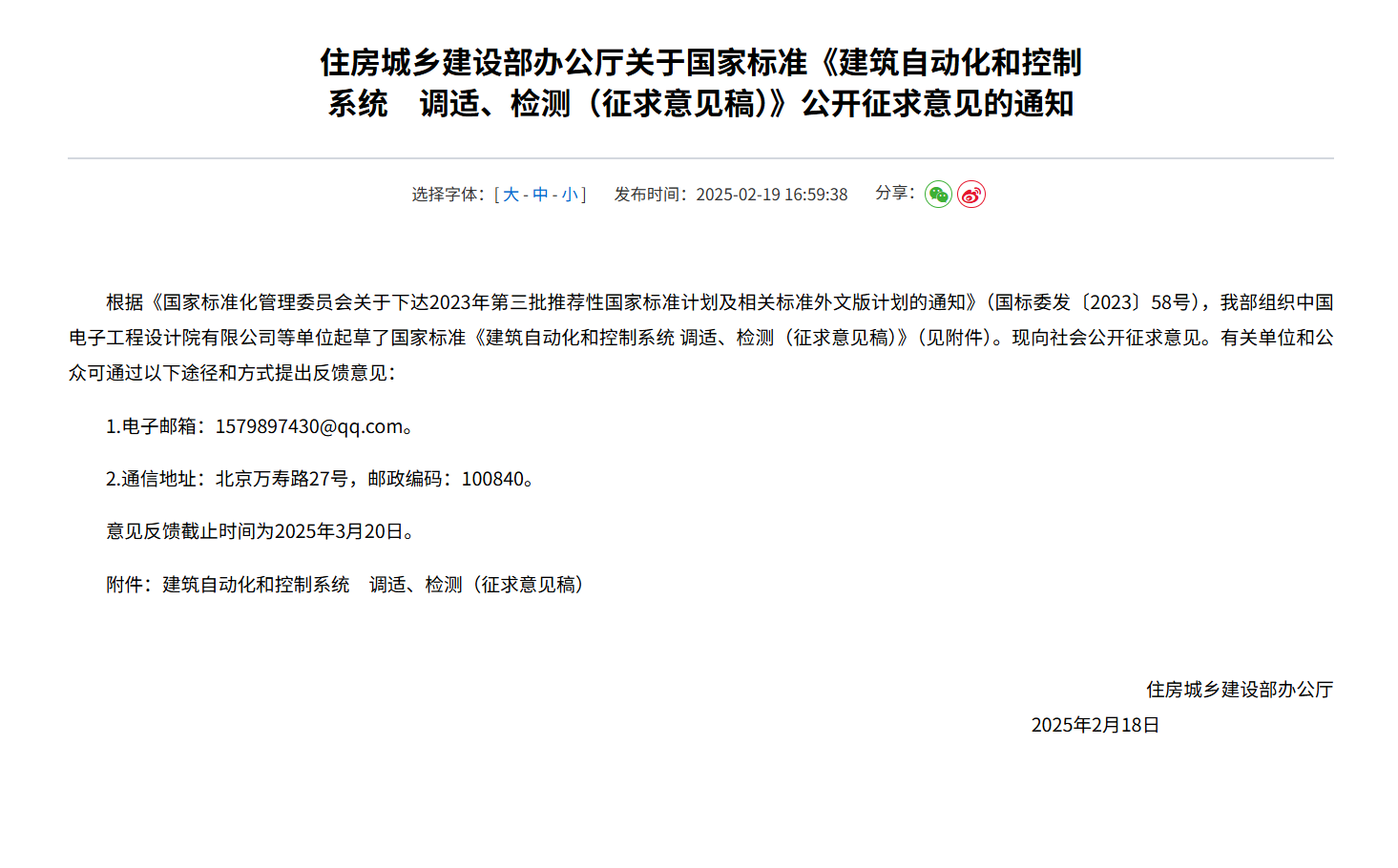 住房城乡建设部办公厅关于国家标准《建筑自动化和控制系统　调适、检测（征求意见稿）》公开征求意见的通知

选择字体：[ 大 - 中 - 小 ]　发布时间：2025-02-19 16:59:38　分享：

根据《国家标准化管理委员会关于下达2023年第三批推荐性国家标准计划及相关标准外文版计划的通知》（国标委发〔2023〕58号），我部组织中国电子工程设计院有限公司等单位起草了国家标准《建筑自动化和控制系统 调适、检测（征求意见稿）》（见附件）。现向社会公开征求意见。有关单位和公众可通过以下途径和方式提出反馈意见：

1.电子邮箱：1579897430@qq.com。

2.通信地址：北京万寿路27号，邮政编码：100840。

意见反馈截止时间为2025年3月20日。

附件：建筑自动化和控制系统　调适、检测（征求意见稿）

住房城乡建设部办公厅
2025年2月18日